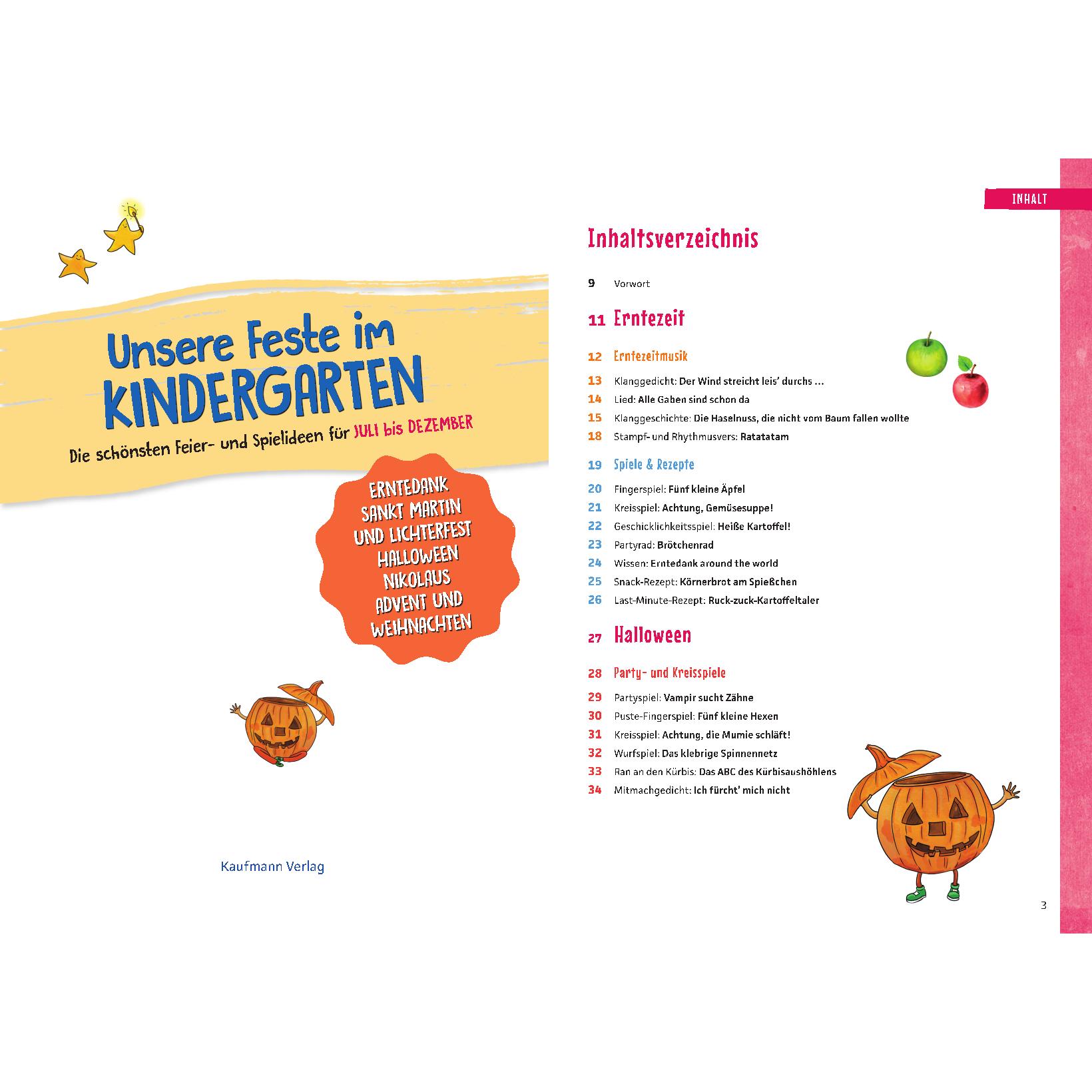 Unsere Feste im KINDERGARTEN

Die schönsten Feier- und Spielideen für JULI bis DEZEMBER

ERNTEDANK
SANKT MARTIN
UND LICHTERFEST
HALLOWEEN
NIKOLAUS
ADVENT UND
WEIHNACHTEN

Kaufmann Verlag

INHALT

Inhaltsverzeichnis

9 Vorwort

11 Erntezeit

12 Erntezeitmusik

13 Klanggedicht: Der Wind streicht leis' durchs …
14 Lied: Alle Gaben sind schon da
15 Klanggeschichte: Die Haselnuss, die nicht vom Baum fallen wollte
18 Stampf- und Rhythmusvers: Ratatatam

19 Spiele & Rezepte

20 Fingerspiel: Fünf kleine Äpfel
21 Kreisspiel: Achtung, Gemüsesuppe!
22 Geschicklichkeitsspiel: Heiße Kartoffel!
23 Partyrad: Brötchenrad
24 Wissen: Erntedank around the world
25 Snack-Rezept: Körnerbrot am Spießchen
26 Last-Minute-Rezept: Ruck-zuck-Kartoffeltaler

27 Halloween

28 Party- und Kreisspiele

29 Partyspiel: Vampir sucht Zähne
30 Puste-Fingerspiel: Fünf kleine Hexen
31 Kreisspiel: Achtung, die Mumie schläft!
32 Wurfspiel: Das klebrige Spinnennetz
33 Ran an den Kürbis: Das ABC des Kürbisaushöhlens
34 Mitmachgedicht: Ich fürcht' mich nicht

3